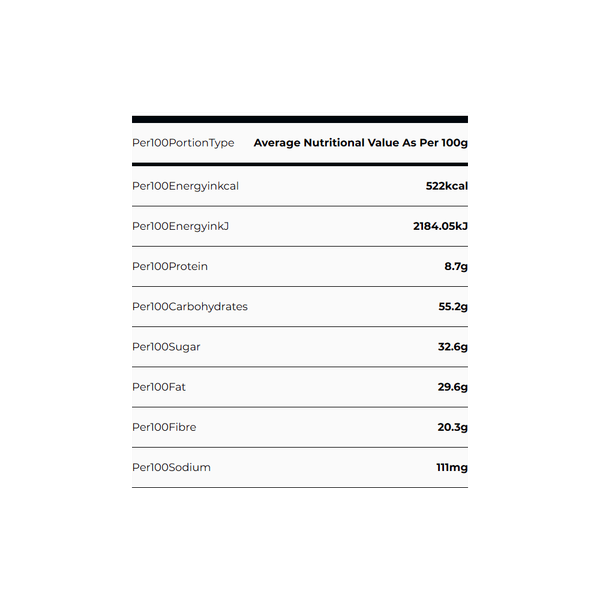 | Per100PortionType | Average Nutritional Value As Per 100g |
|---|---|
| Per100Energyinkcal | 522kcal |
| Per100EnergyinkJ | 2184.05kJ |
| Per100Protein | 8.7g |
| Per100Carbohydrates | 55.2g |
| Per100Sugar | 32.6g |
| Per100Fat | 29.6g |
| Per100Fibre | 20.3g |
| Per100Sodium | 111mg |